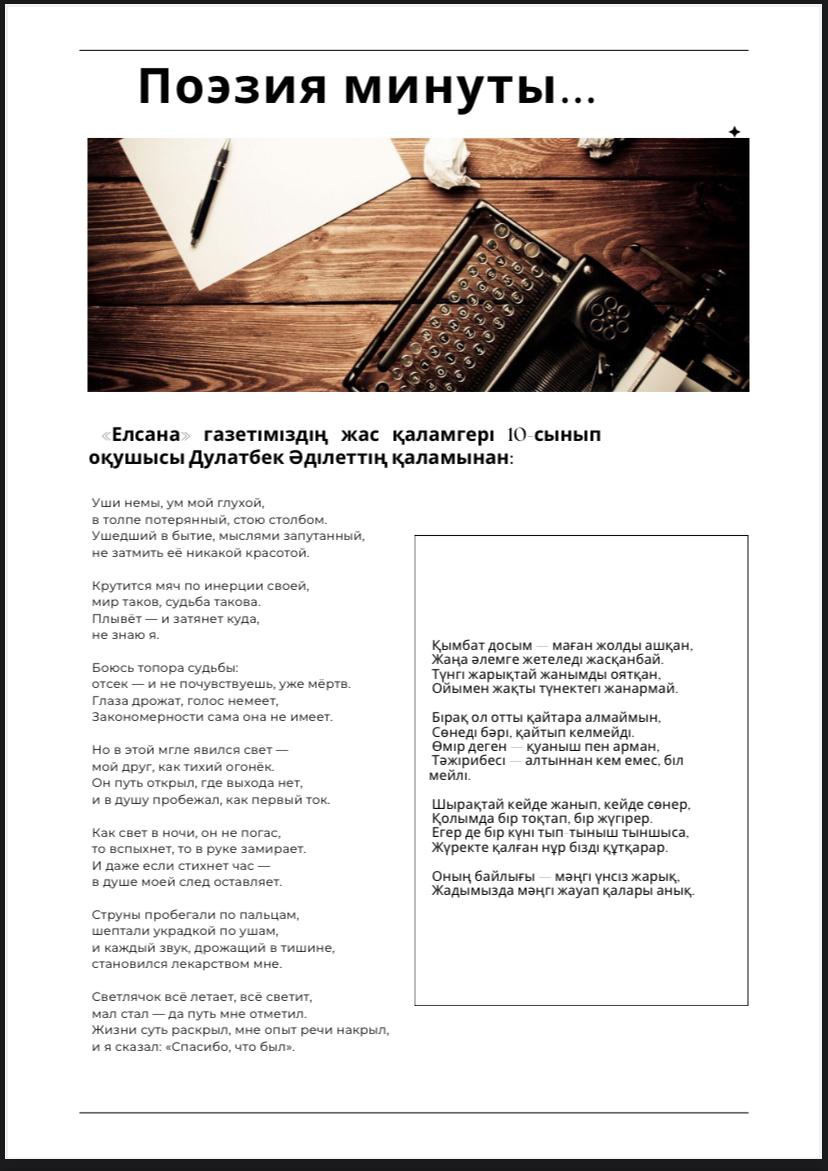 Поэзия минуты...

«Елсана» газетіміздің жас қаламгері 10-сынып оқушысы Дулатбек Әділеттің қаламынан:

Уши немы, ум мой глухой,
в толпе потерянный, стою столбом.
Ушедший в бытие, мыслями запутанный,
не затмить её никакой красотой.

Крутится мяч по инерции своей,
мир таков, судьба такова.
Плывёт — и затянет куда,
не знаю я.

Боюсь топора судьбы:
отсек — и не почувствуешь, уже мёртв.
Глаза дрожат, голос немеет,
Закономерности сама она не имеет.

Но в этой мгле явился свет —
мой друг, как тихий огонёк.
Он путь открыл, где выхода нет,
и в душу пробежал, как первый ток.

Как свет в ночи, он не погас,
то вспыхнет, то в руке замирает.
И даже если стихнет час —
в душе моей след оставляет.

Струны пробегали по пальцам,
шептали украдкой по ушам,
и каждый звук, дрожащий в тишине,
становился лекарством мне.

Светлячок всё летает, всё светит,
мал стал — да путь мне отметил.
Жизни суть раскрыл, мне опыт речи накрыл,
и я сказал: «Спасибо, что был».

Қымбат досым — маған жолды ашқан,
Жаңа әлемге жетеледі жасқанбай.
Түнгі жарықтай жанымды оятқан,
Ойымен жақты түнектегі жанармай.

Бірақ ол отты қайтара алмаймын,
Сөнеді бәрі, қайтып келмейді.
Өмір деген — қуаныш пен арман,
Тәжірибесі — алтыннан кем емес, біл мейлі.

Шырақтай кейде жанып, кейде сөнер,
Қолымда бір тоқтап, бір жүгірер.
Егер де бір күні тып-тыныш тыншыса,
Жүректе қалған нұр бізді құтқарар.

Оның байлығы — мәңгі үнсіз жарық,
Жадымызда мәңгі жауап қалары анық.